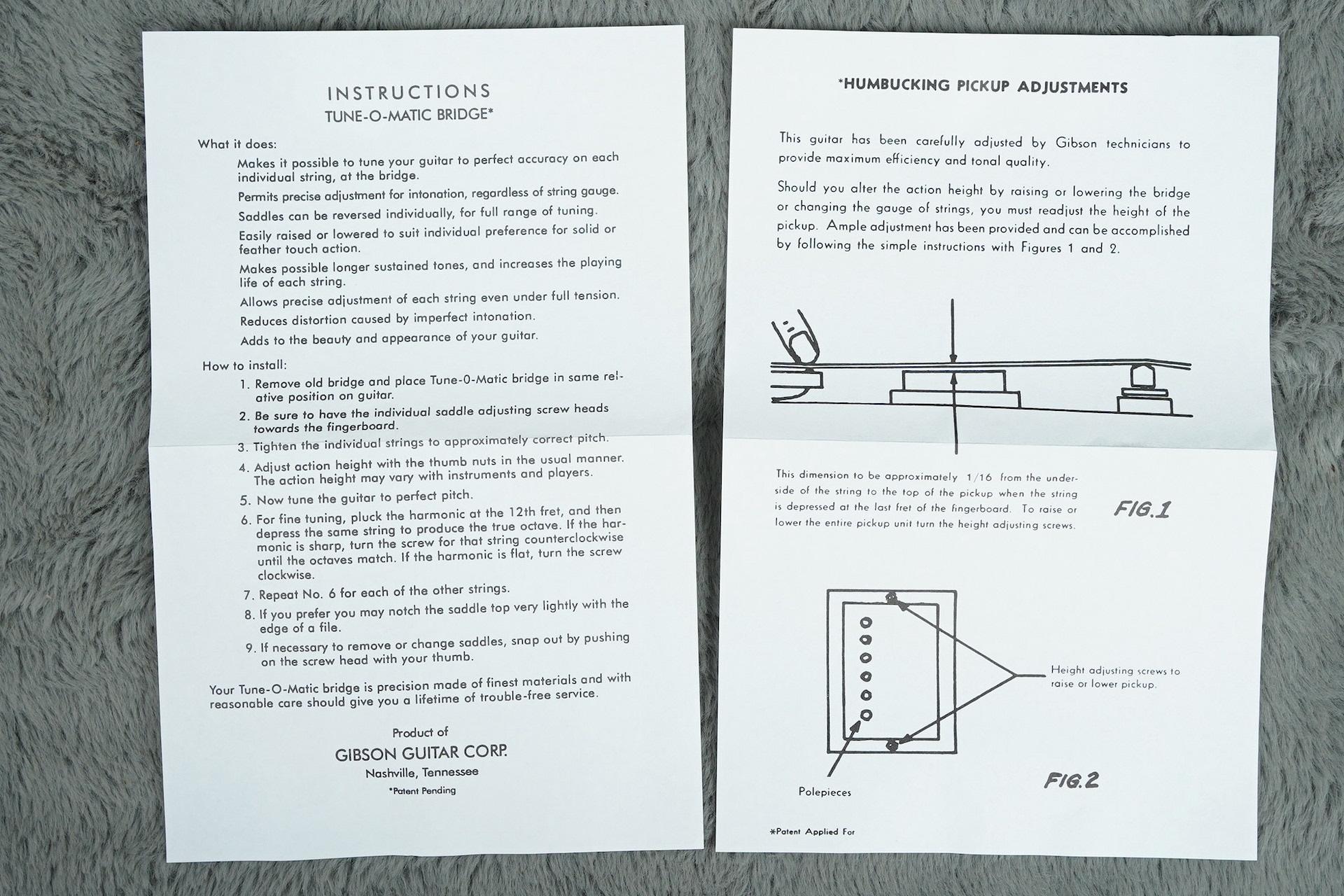 INSTRUCTIONS
TUNE-O-MATIC BRIDGE*

What it does:

Makes it possible to tune your guitar to perfect accuracy on each individual string, at the bridge.

Permits precise adjustment for intonation, regardless of string gauge.

Saddles can be reversed individually, for full range of tuning.

Easily raised or lowered to suit individual preference for solid or feather touch action.

Makes possible longer sustained tones, and increases the playing life of each string.

Allows precise adjustment of each string even under full tension.

Reduces distortion caused by imperfect intonation.

Adds to the beauty and appearance of your guitar.

How to install:

1. Remove old bridge and place Tune-0-Matic bridge in same relative position on guitar.
2. Be sure to have the individual saddle adjusting screw heads towards the fingerboard.
3. Tighten the individual strings to approximately correct pitch.
4. Adjust action height with the thumb nuts in the usual manner. The action height may vary with instruments and players.
5. Now tune the guitar to perfect pitch.
6. For fine tuning, pluck the harmonic at the 12th fret, and then depress the same string to produce the true octave. If the harmonic is sharp, turn the screw for that string counterclockwise until the octaves match. If the harmonic is flat, turn the screw clockwise.
7. Repeat No. 6 for each of the other strings.
8. If you prefer you may notch the saddle top very lightly with the edge of a file.
9. If necessary to remove or change saddles, snap out by pushing on the screw head with your thumb.

Your Tune-O-Matic bridge is precision made of finest materials and with reasonable care should give you a lifetime of trouble-free service.

Product of
GIBSON GUITAR CORP.
Nashville, Tennessee
*Patent Pending

*HUMBUCKING PICKUP ADJUSTMENTS

This guitar has been carefully adjusted by Gibson technicians to provide maximum efficiency and tonal quality.

Should you alter the action height by raising or lowering the bridge or changing the gauge of strings, you must readjust the height of the pickup. Ample adjustment has been provided and can be accomplished by following the simple instructions with Figures 1 and 2.

This dimension to be approximately 1/16 from the underside of the string to the top of the pickup when the string is depressed at the last fret of the fingerboard. To raise or lower the entire pickup unit turn the height adjusting screws.

FIG.1

Height adjusting screws to raise or lower pickup.

Polepieces

FIG.2

*Patent Applied For